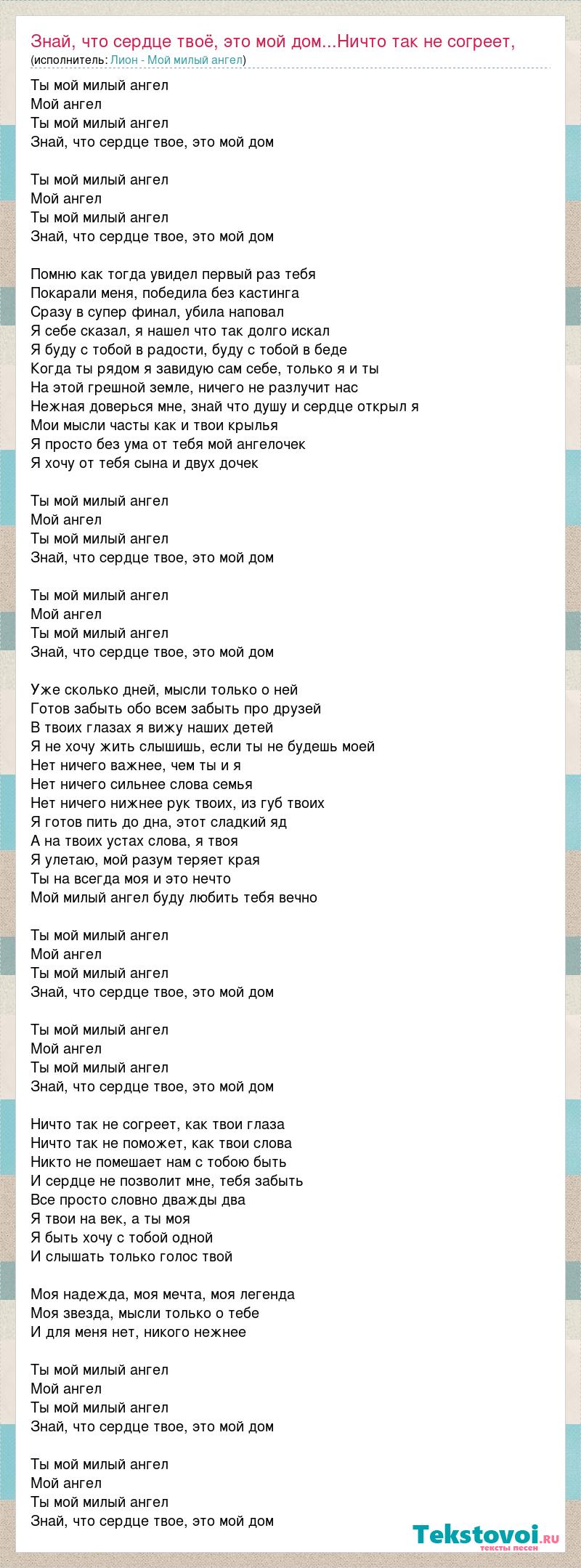 Знай, что сердце твоё, это мой дом...Ничто так не согреет,
(исполнитель: Лион - Мой милый ангел)

Ты мой милый ангел
Мой ангел
Ты мой милый ангел
Знай, что сердце твое, это мой дом

Ты мой милый ангел
Мой ангел
Ты мой милый ангел
Знай, что сердце твое, это мой дом

Помню как тогда увидел первый раз тебя
Покарали меня, победила без кастинга
Сразу в супер финал, убила наповал
Я себе сказал, я нашел что так долго искал
Я буду с тобой в радости, буду с тобой в беде
Когда ты рядом я завидую сам себе, только я и ты
На этой грешной земле, ничего не разлучит нас
Нежная доверься мне, знай что душу и сердце открыл я
Мои мысли часты как и твои крылья
Я просто без ума от тебя мой ангелочек
Я хочу от тебя сына и двух дочек

Ты мой милый ангел
Мой ангел
Ты мой милый ангел
Знай, что сердце твое, это мой дом

Ты мой милый ангел
Мой ангел
Ты мой милый ангел
Знай, что сердце твое, это мой дом

Уже сколько дней, мысли только о ней
Готов забыть обо всем забыть про друзей
В твоих глазах я вижу наших детей
Я не хочу жить слышишь, если ты не будешь моей
Нет ничего важнее, чем ты и я
Нет ничего сильнее слова семья
Нет ничего нижнее рук твоих, из губ твоих
Я готов пить до дна, этот сладкий яд
А на твоих устах слова, я твоя
Я улетаю, мой разум теряет края
Ты на всегда моя и это нечто
Мой милый ангел буду любить тебя вечно

Ты мой милый ангел
Мой ангел
Ты мой милый ангел
Знай, что сердце твое, это мой дом

Ты мой милый ангел
Мой ангел
Ты мой милый ангел
Знай, что сердце твое, это мой дом

Ничто так не согреет, как твои глаза
Ничто так не поможет, как твои слова
Никто не помешает нам с тобою быть
И сердце не позволит мне, тебя забыть
Все просто словно дважды два
Я твои на век, а ты моя
Я быть хочу с тобой одной
И слышать только голос твой

Моя надежда, моя мечта, моя легенда
Моя звезда, мысли только о тебе
И для меня нет, никого нежнее

Ты мой милый ангел
Мой ангел
Ты мой милый ангел
Знай, что сердце твое, это мой дом

Ты мой милый ангел
Мой ангел
Ты мой милый ангел
Знай, что сердце твое, это мой дом

Tekstovoi.ru
тексты песен